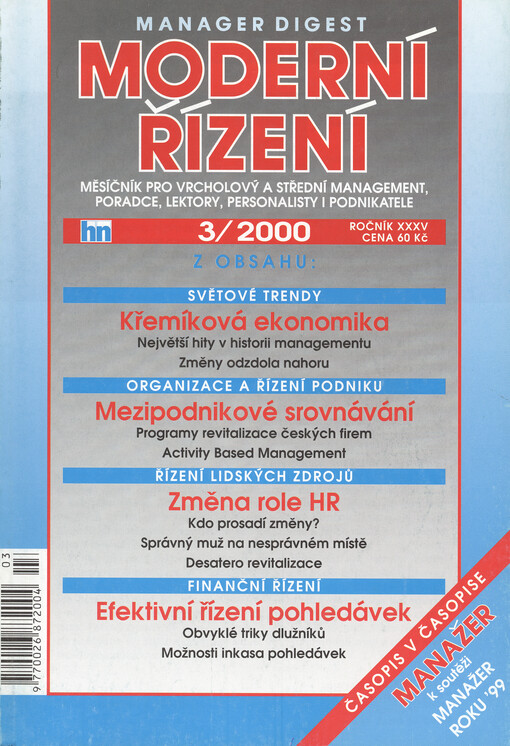 MANAGER DIGEST

MODERNÍ ŘÍZENÍ

MĚSÍČNÍK PRO VRCHOLOVÝ A STŘEDNÍ MANAGEMENT, PORADCE, LEKTORY, PERSONALISTY I PODNIKATELE

hn 3/2000 ROČNÍK XXXV CENA 60 Kč

Z OBSAHU:

SVĚTOVÉ TRENDY

Křemíková ekonomika

Největší hity v historii managementu

Změny odzdola nahoru

ORGANIZACE A ŘÍZENÍ PODNIKU

Mezipodnikové srovnávání

Programy revitalizace českých firem

Activity Based Management

ŘÍZENÍ LIDSKÝCH ZDROJŮ

Změna role HR

Kdo prosadí změny?

Správný muž na nesprávném místě

Desatero revitalizace

FINANČNÍ ŘÍZENÍ

Efektivní řízení pohledávek

Obvyklé triky dlužníků

Možnosti inkasa pohledávek

ČASOPIS V ČASOPISE MANAŽER k soutěži MANAŽER ROKU '99

03

9 770026 872004